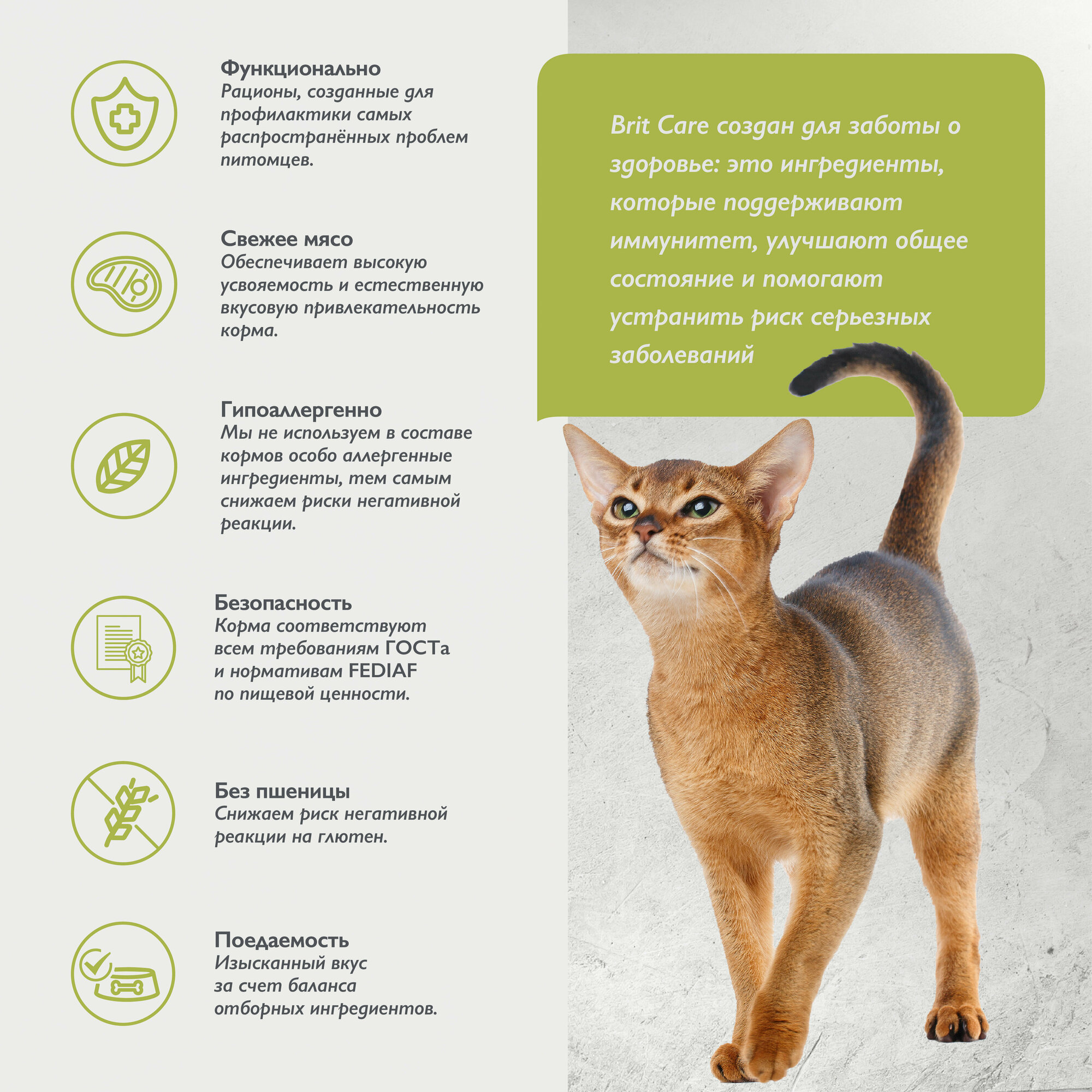 Функционально
Рационы, созданные для профилактики самых распространённых проблем питомцев.

Свежее мясо
Обеспечивает высокую усвояемость и естественную вкусовую привлекательность корма.

Гипоаллергенно
Мы не используем в составе кормов особо аллергенные ингредиенты, тем самым снижаем риски негативной реакции.

Безопасность
Корма соответствуют всем требованиям ГОСТа и нормативам FEDIAF по пищевой ценности.

Без пшеницы
Снижаем риск негативной реакции на глютен.

Поедаемость
Изысканный вкус за счет баланса отборных ингредиентов.

Brit Care создан для заботы о здоровье: это ингредиенты, которые поддерживают иммунитет, улучшают общее состояние и помогают устранить риск серьезных заболеваний